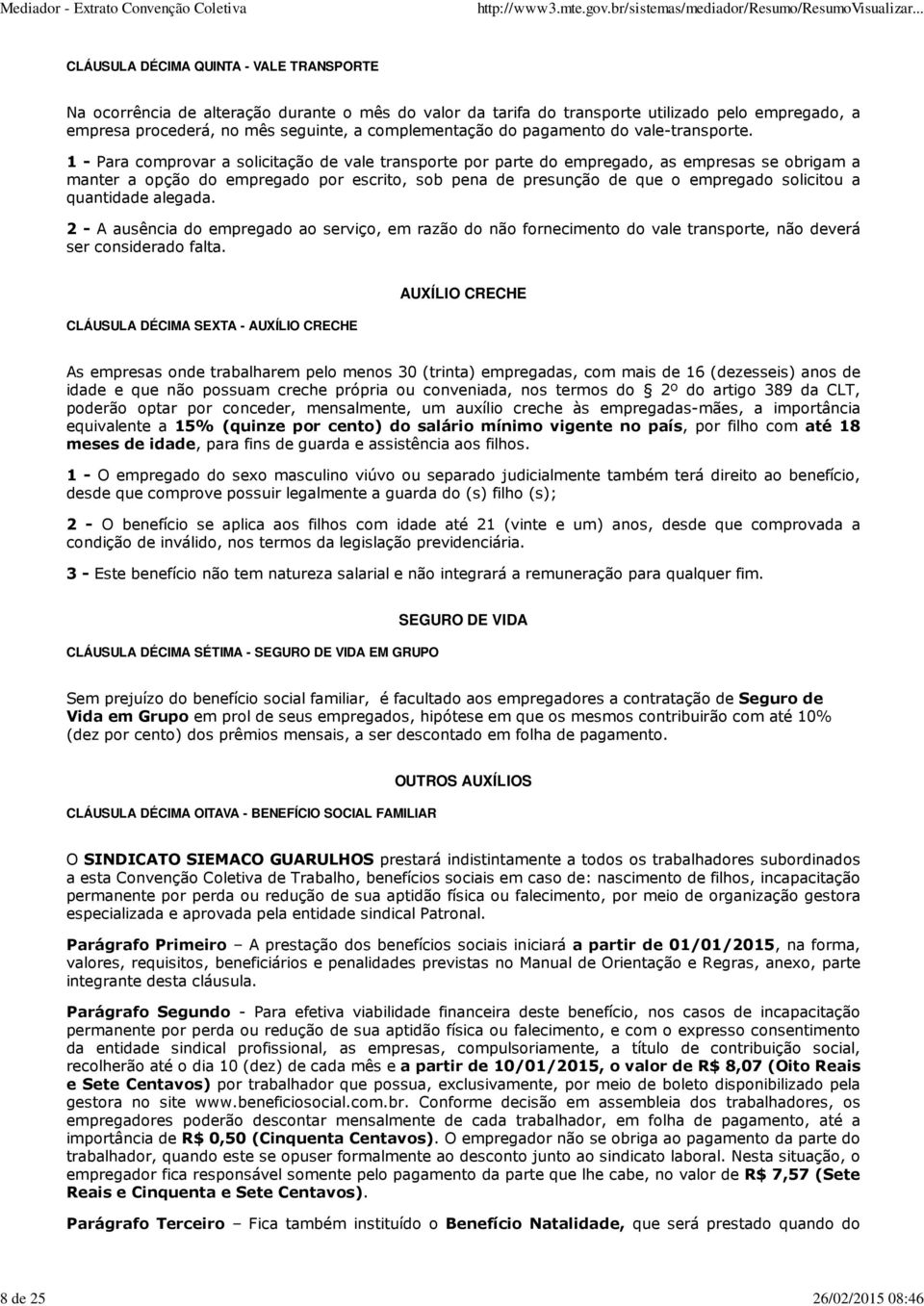 Mediador - Extrato Convenção Coletiva http://www3.mte.gov.br/sistemas/mediador/Resumo/ResumoVisualizar...

CLÁUSULA DÉCIMA QUINTA - VALE TRANSPORTE

Na ocorrência de alteração durante o mês do valor da tarifa do transporte utilizado pelo empregado, a empresa procederá, no mês seguinte, a complementação do pagamento do vale-transporte.

1 - Para comprovar a solicitação de vale transporte por parte do empregado, as empresas se obrigam a manter a opção do empregado por escrito, sob pena de presunção de que o empregado solicitou a quantidade alegada.

2 - A ausência do empregado ao serviço, em razão do não fornecimento do vale transporte, não deverá ser considerado falta.

AUXÍLIO CRECHE

CLÁUSULA DÉCIMA SEXTA - AUXÍLIO CRECHE

As empresas onde trabalharem pelo menos 30 (trinta) empregadas, com mais de 16 (dezesseis) anos de idade e que não possuam creche própria ou conveniada, nos termos do 2º do artigo 389 da CLT, poderão optar por conceder, mensalmente, um auxílio creche às empregadas-mães, a importância equivalente a 15% (quinze por cento) do salário mínimo vigente no país, por filho com até 18 meses de idade, para fins de guarda e assistência aos filhos.

1 - O empregado do sexo masculino viúvo ou separado judicialmente também terá direito ao benefício, desde que comprove possuir legalmente a guarda do (s) filho (s);

2 - O benefício se aplica aos filhos com idade até 21 (vinte e um) anos, desde que comprovada a condição de inválido, nos termos da legislação previdenciária.

3 - Este benefício não tem natureza salarial e não integrará a remuneração para qualquer fim.

SEGURO DE VIDA

CLÁUSULA DÉCIMA SÉTIMA - SEGURO DE VIDA EM GRUPO

Sem prejuízo do benefício social familiar, é facultado aos empregadores a contratação de Seguro de Vida em Grupo em prol de seus empregados, hipótese em que os mesmos contribuirão com até 10% (dez por cento) dos prêmios mensais, a ser descontado em folha de pagamento.

OUTROS AUXÍLIOS

CLÁUSULA DÉCIMA OITAVA - BENEFÍCIO SOCIAL FAMILIAR

O SINDICATO SIEMACO GUARULHOS prestará indistintamente a todos os trabalhadores subordinados a esta Convenção Coletiva de Trabalho, benefícios sociais em caso de: nascimento de filhos, incapacitação permanente por perda ou redução de sua aptidão física ou falecimento, por meio de organização gestora especializada e aprovada pela entidade sindical Patronal.

Parágrafo Primeiro – A prestação dos benefícios sociais iniciará a partir de 01/01/2015, na forma, valores, requisitos, beneficiários e penalidades previstas no Manual de Orientação e Regras, anexo, parte integrante desta cláusula.

Parágrafo Segundo - Para efetiva viabilidade financeira deste benefício, nos casos de incapacitação permanente por perda ou redução de sua aptidão física ou falecimento, e com o expresso consentimento da entidade sindical profissional, as empresas, compulsoriamente, a título de contribuição social, recolherão até o dia 10 (dez) de cada mês e a partir de 10/01/2015, o valor de R$ 8,07 (Oito Reais e Sete Centavos) por trabalhador que possua, exclusivamente, por meio de boleto disponibilizado pela gestora no site www.beneficiosocial.com.br. Conforme decisão em assembleia dos trabalhadores, os empregadores poderão descontar mensalmente de cada trabalhador, em folha de pagamento, até a importância de R$ 0,50 (Cinquenta Centavos). O empregador não se obriga ao pagamento da parte do trabalhador, quando este se opuser formalmente ao desconto junto ao sindicato laboral. Nesta situação, o empregador fica responsável somente pelo pagamento da parte que lhe cabe, no valor de R$ 7,57 (Sete Reais e Cinquenta e Sete Centavos).

Parágrafo Terceiro – Fica também instituído o Benefício Natalidade, que será prestado quando do

8 de 25 26/02/2015 08:46